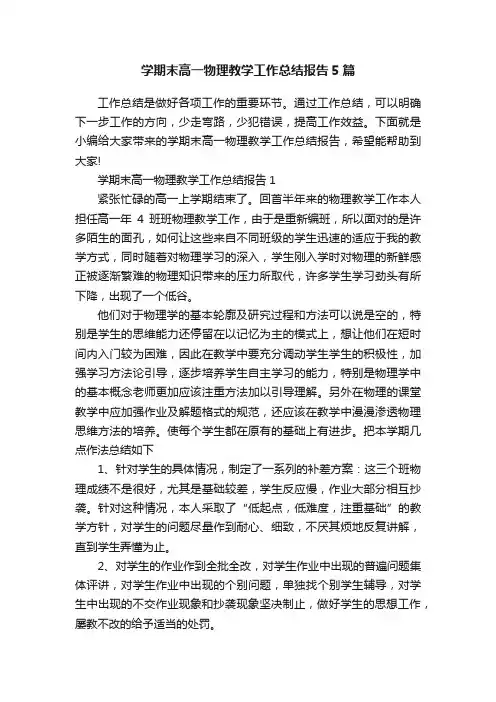 学期末高一物理教学工作总结报告5篇

工作总结是做好各项工作的重要环节。通过工作总结，可以明确下一步工作的方向，少走弯路，少犯错误，提高工作效益。下面就是小编给大家带来的学期末高一物理教学工作总结报告，希望能帮助到大家!

学期末高一物理教学工作总结报告1

紧张忙碌的高一上学期结束了。回首半年来的物理教学工作本人担任高一年 4 班班物理教学工作，由于是重新编班，所以面对的是许多陌生的面孔，如何让这些来自不同班级的学生迅速的适应于我的教学方式，同时随着对物理学习的深入，学生刚入学时对物理的新鲜感正被逐渐繁难的物理知识带来的压力所取代，许多学生学习劲头有所下降，出现了一个低谷。

他们对于物理学的基本轮廓及研究过程和方法可以说是空的，特别是学生的思维能力还停留在以记忆为主的模式上，想让他们在短时间内入门较为困难，因此在教学中要充分调动学生学生的积极性，加强学习方法论引导，逐步培养学生自主学习的能力，特别是物理学中的基本概念老师更加应该注重方法加以引导理解。另外在物理的课堂教学中应加强作业及解题格式的规范，还应该在教学中漫漫渗透物理思维方法的培养。使每个学生都在原有的基础上有进步。把本学期几点作法总结如下

1、针对学生的具体情况，制定了一系列的补差方案：这三个班物理成绩不是很好，尤其是基础较差，学生反应慢，作业大部分相互抄袭。针对这种情况，本人采取了“低起点，低难度，注重基础”的教学方针，对学生的问题尽量作到耐心、细致，不厌其烦地反复讲解，直到学生弄懂为止。

2、对学生的作业作到全批全改，对学生作业中出现的普遍问题集体评讲，对学生作业中出现的个别问题，单独找个别学生辅导，对学生中出现的不交作业现象和抄袭现象坚决制止，做好学生的思想工作，屡教不改的给予适当的处罚。